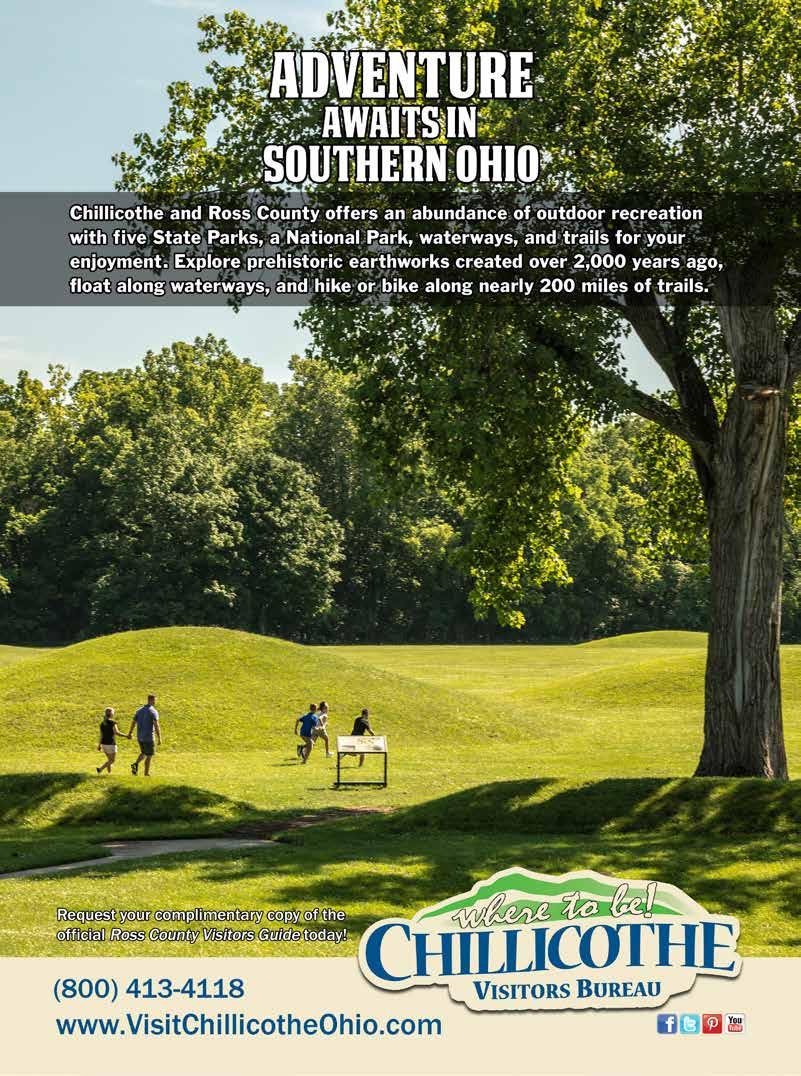 ADVENTURE
AWAITS IN
SOUTHERN OHIO

Chillicothe and Ross County offers an abundance of outdoor recreation with five State Parks, a National Park, waterways, and trails for your enjoyment. Explore prehistoric earthworks created over 2,000 years ago, float along waterways, and hike or bike along nearly 200 miles of trails.

Request your complimentary copy of the official Ross County Visitors Guide today!

where to be!
CHILLICOTHE
VISITORS BUREAU

(800) 413-4118
www.VisitChillicotheOhio.com